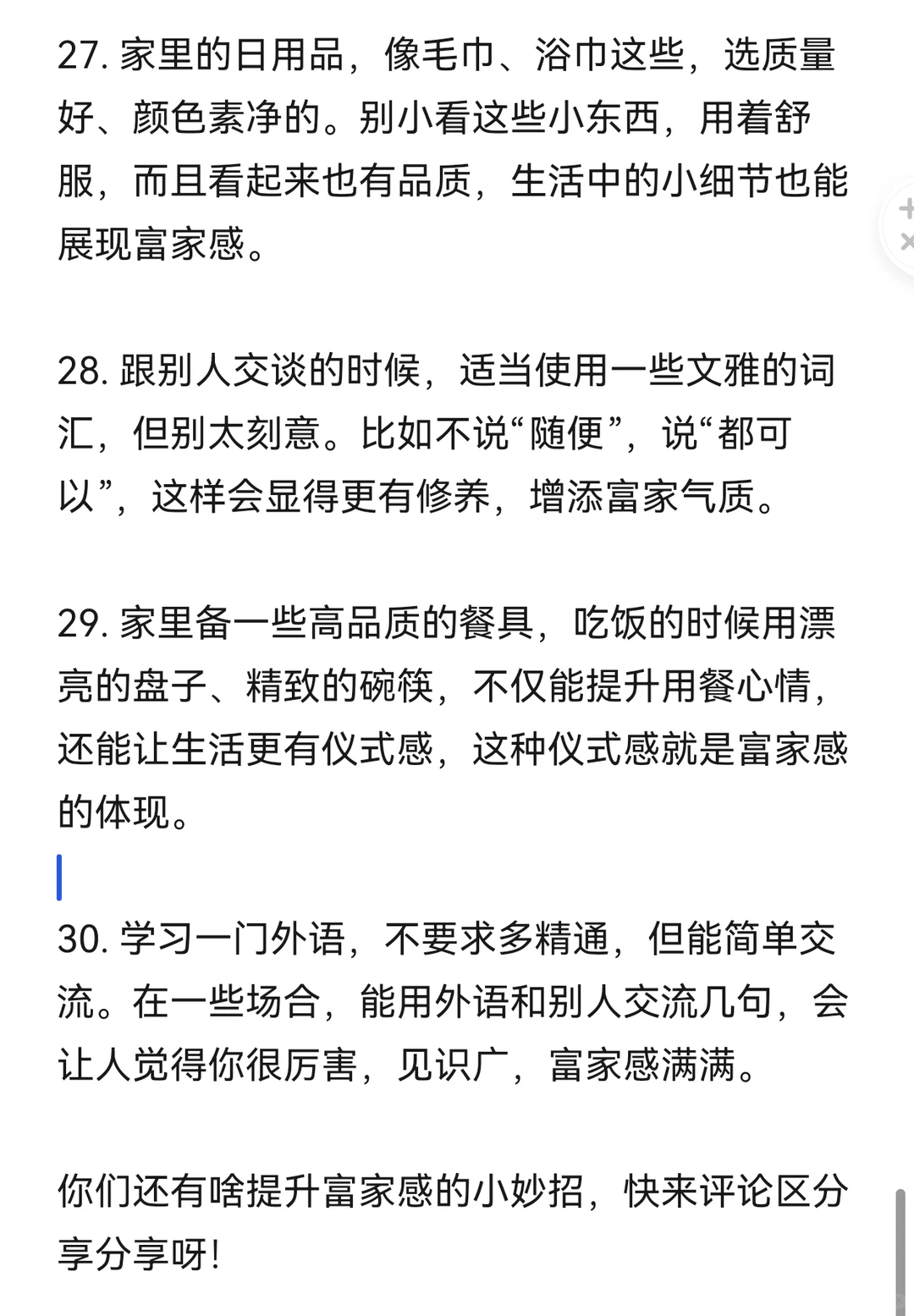 27. 家里的日用品，像毛巾、浴巾这些，选质量好、颜色素净的。别小看这些小东西，用着舒服，而且看起来也有品质，生活中的小细节也能展现富家感。

28. 跟别人交谈的时候，适当使用一些文雅的词汇，但别太刻意。比如不说“随便”，说“都可以”，这样会显得更有修养，增添富家气质。

29. 家里备一些高品质的餐具，吃饭的时候用漂亮的盘子、精致的碗筷，不仅能提升用餐心情，还能让生活更有仪式感，这种仪式感就是富家感的体现。

30. 学习一门外语，不要求多精通，但能简单交流。在一些场合，能用外语和别人交流几句，会让人觉得你很厉害，见识广，富家感满满。

你们还有啥提升富家感的小妙招，快来评论区分享分享呀！